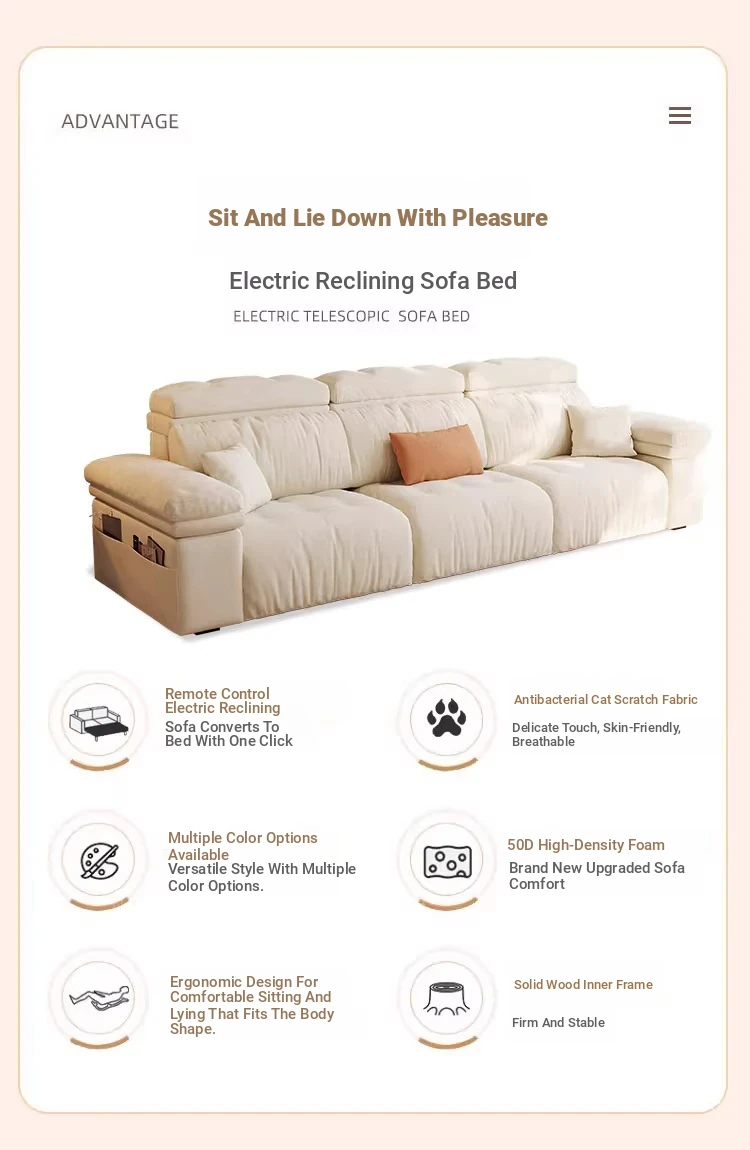 ADVANTAGE

Sit And Lie Down With Pleasure

Electric Reclining Sofa Bed

ELECTRIC TELESCOPIC SOFA BED

Remote Control Electric Reclining

Sofa Converts To Bed With One Click

Antibacterial Cat Scratch Fabric

Delicate Touch, Skin-Friendly, Breathable

Multiple Color Options Available

Versatile Style With Multiple Color Options.

50D High-Density Foam

Brand New Upgraded Sofa Comfort

Ergonomic Design For Comfortable Sitting And Lying That Fits The Body Shape.

Solid Wood Inner Frame

Firm And Stable